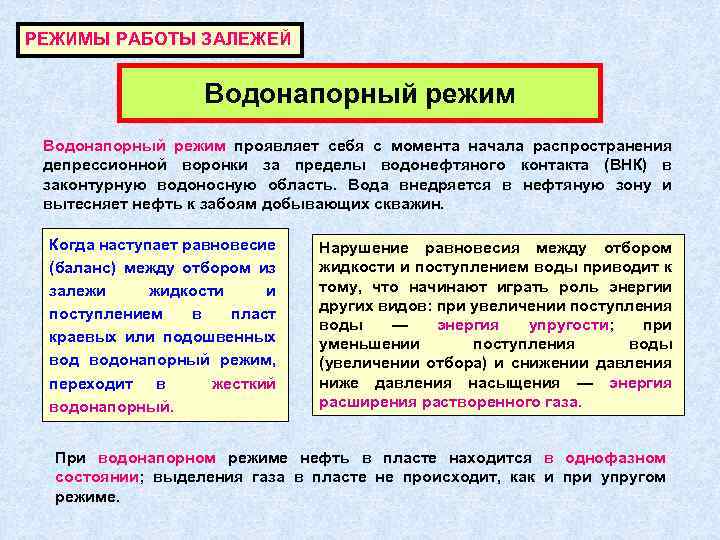 РЕЖИМЫ РАБОТЫ ЗАЛЕЖЕЙ

Водонапорный режим

Водонапорный режим проявляет себя с момента начала распространения депрессионной воронки за пределы водонефтяного контакта (ВНК) в законтурную водоносную область. Вода внедряется в нефтяную зону и вытесняет нефть к забоям добывающих скважин.

Когда наступает равновесие (баланс) между отбором из залежи жидкости и поступлением в пласт краевых или подошвенных вод водонапорный режим, переходит в жесткий водонапорный.

Нарушение равновесия между отбором жидкости и поступлением воды приводит к тому, что начинают играть роль энергии других видов: при увеличении поступления воды — энергия упругости; при уменьшении поступления воды (увеличении отбора) и снижении давления ниже давления насыщения — энергия расширения растворенного газа.

При водонапорном режиме нефть в пласте находится в однофазном состоянии; выделения газа в пласте не происходит, как и при упругом режиме.